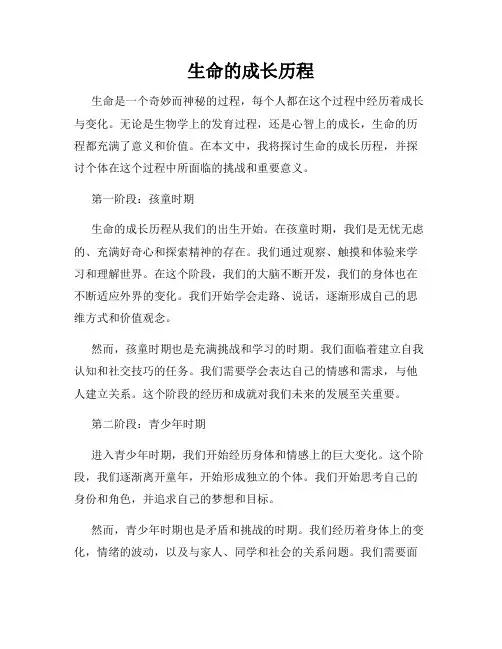 生命的成长历程

生命是一个奇妙而神秘的过程，每个人都在这个过程中经历着成长与变化。无论是生物学上的发育过程，还是心智上的成长，生命的历程都充满了意义和价值。在本文中，我将探讨生命的成长历程，并探讨个体在这个过程中所面临的挑战和重要意义。

第一阶段：孩童时期

生命的成长历程从我们的出生开始。在孩童时期，我们是无忧无虑的、充满好奇心和探索精神的存在。我们通过观察、触摸和体验来学习和理解世界。在这个阶段，我们的大脑不断开发，我们的身体也在不断适应外界的变化。我们开始学会走路、说话，逐渐形成自己的思维方式和价值观念。

然而，孩童时期也是充满挑战和学习的时期。我们面临着建立自我认知和社交技巧的任务。我们需要学会表达自己的情感和需求，与他人建立关系。这个阶段的经历和成就对我们未来的发展至关重要。

第二阶段：青少年时期

进入青少年时期，我们开始经历身体和情感上的巨大变化。这个阶段，我们逐渐离开童年，开始形成独立的个体。我们开始思考自己的身份和角色，并追求自己的梦想和目标。

然而，青少年时期也是矛盾和挑战的时期。我们经历着身体上的变化，情绪的波动，以及与家人、同学和社会的关系问题。我们需要面